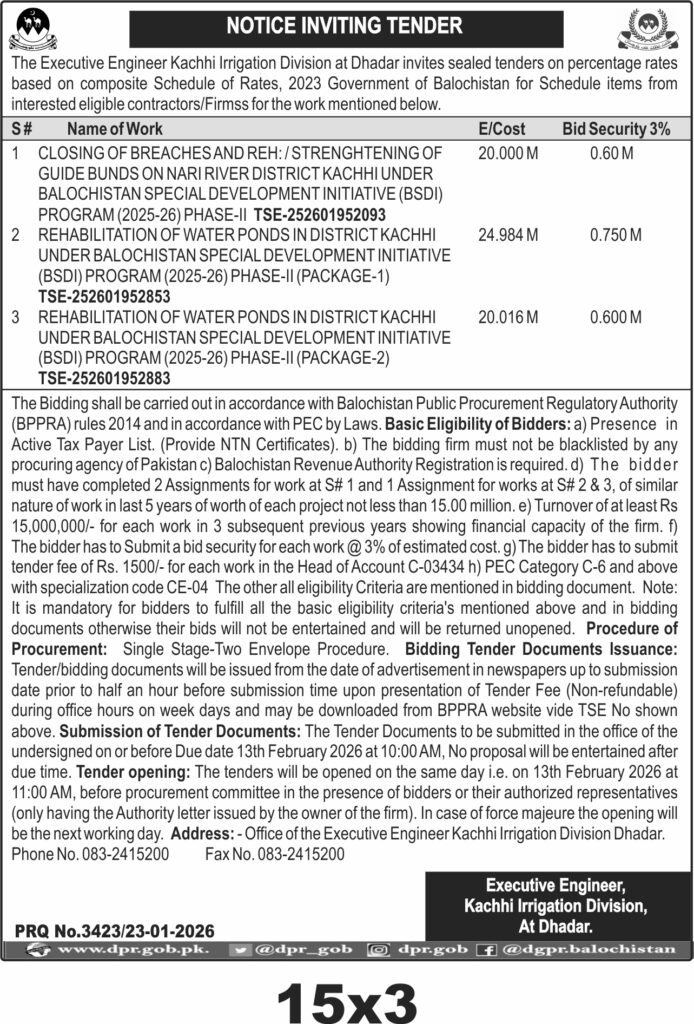 NOTICE INVITING TENDER

The Executive Engineer Kachhi Irrigation Division at Dhadar invites sealed tenders on percentage rates based on composite Schedule of Rates, 2023 Government of Balochistan for Schedule items from interested eligible contractors/Firmss for the work mentioned below.

| S# | Name of Work | E/Cost | Bid Security 3% |
|---|---|---|---|
| 1 | CLOSING OF BREACHES AND REH: / STRENGHTENING OF GUIDE BUNDS ON NARI RIVER DISTRICT KACHHI UNDER BALOCHISTAN SPECIAL DEVELOPMENT INITIATIVE (BSDI) PROGRAM (2025-26) PHASE-II TSE-252601952093 | 20.000 M | 0.60 M |
| 2 | REHABILITATION OF WATER PONDS IN DISTRICT KACHHI UNDER BALOCHISTAN SPECIAL DEVELOPMENT INITIATIVE (BSDI) PROGRAM (2025-26) PHASE-II (PACKAGE-1) TSE-252601952853 | 24.984 M | 0.750 M |
| 3 | REHABILITATION OF WATER PONDS IN DISTRICT KACHHI UNDER BALOCHISTAN SPECIAL DEVELOPMENT INITIATIVE (BSDI) PROGRAM (2025-26) PHASE-II (PACKAGE-2) TSE-252601952883 | 20.016 M | 0.600 M |

The Bidding shall be carried out in accordance with Balochistan Public Procurement Regulatory Authority (BPPRA) rules 2014 and in accordance with PEC by Laws. Basic Eligibility of Bidders: a) Presence in Active Tax Payer List. (Provide NTN Certificates). b) The bidding firm must not be blacklisted by any procuring agency of Pakistan c) Balochistan Revenue Authority Registration is required. d) The bidder must have completed 2 Assignments for work at S# 1 and 1 Assignment for works at S# 2 & 3, of similar nature of work in last 5 years of worth of each project not less than 15.00 million. e) Turnover of at least Rs 15,000,000/- for each work in 3 subsequent previous years showing financial capacity of the firm. f) The bidder has to Submit a bid security for each work @ 3% of estimated cost. g) The bidder has to submit tender fee of Rs. 1500/- for each work in the Head of Account C-03434 h) PEC Category C-6 and above with specialization code CE-04 The other all eligibility Criteria are mentioned in bidding document. Note: It is mandatory for bidders to fulfill all the basic eligibility criteria's mentioned above and in bidding documents otherwise their bids will not be entertained and will be returned unopened. Procedure of Procurement: Single Stage-Two Envelope Procedure. Bidding Tender Documents Issuance: Tender/bidding documents will be issued from the date of advertisement in newspapers up to submission date prior to half an hour before submission time upon presentation of Tender Fee (Non-refundable) during office hours on week days and may be downloaded from BPPRA website vide TSE No shown above. Submission of Tender Documents: The Tender Documents to be submitted in the office of the undersigned on or before Due date 13th February 2026 at 10:00 AM, No proposal will be entertained after due time. Tender opening: The tenders will be opened on the same day i.e. on 13th February 2026 at 11:00 AM, before procurement committee in the presence of bidders or their authorized representatives (only having the Authority letter issued by the owner of the firm). In case of force majeure the opening will be the next working day. Address: - Office of the Executive Engineer Kachhi Irrigation Division Dhadar.
Phone No. 083-2415200 Fax No. 083-2415200

Executive Engineer,
Kachhi Irrigation Division,
At Dhadar.

PRQ No.3423/23-01-2026

www.dpr.gob.pk. @dpr_gob dpr.gob @dgpr.balochistan

15x3